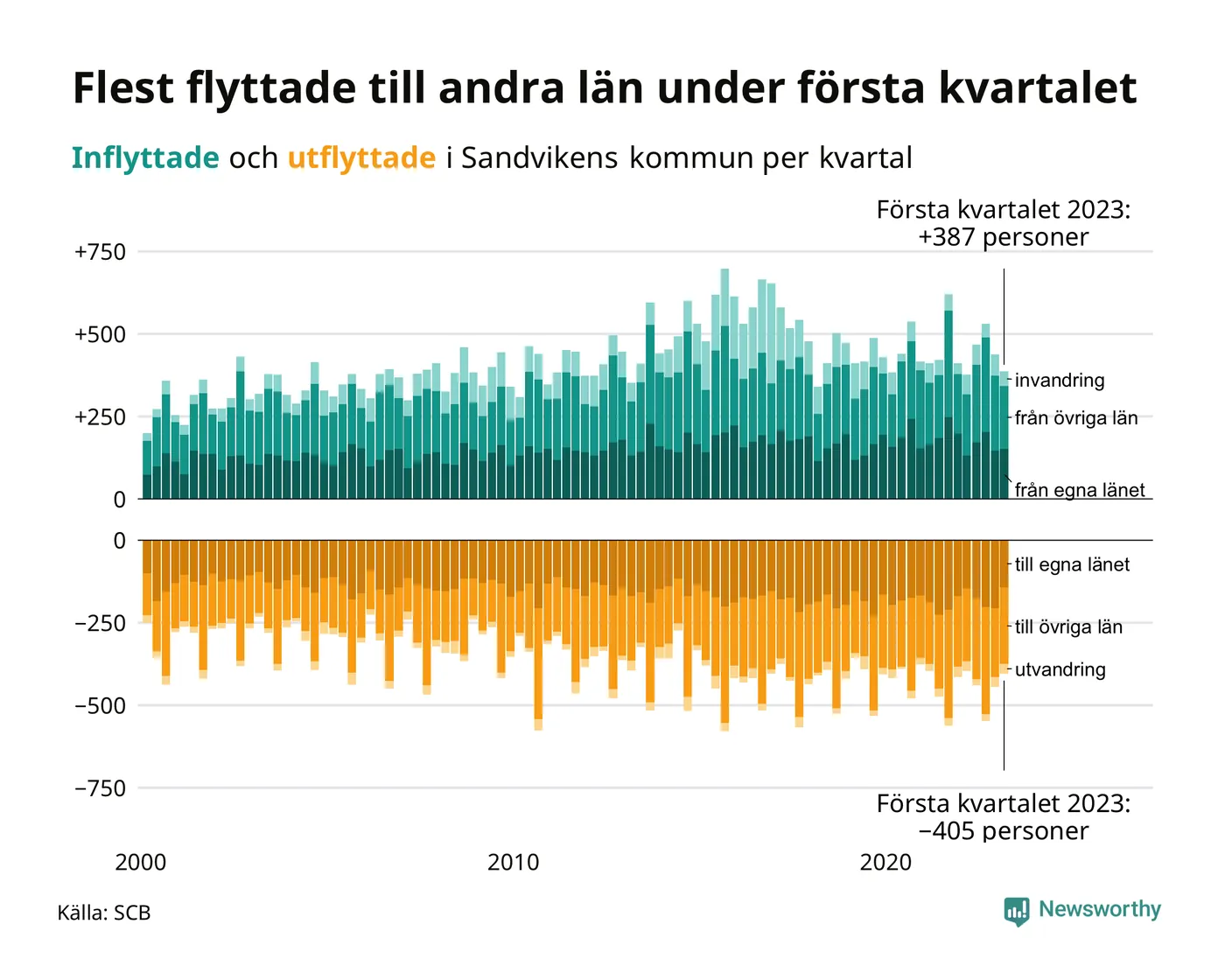 Flest flyttade till andra län under första kvartalet

Inflyttade och utflyttade i Sandvikens kommun per kvartal

Första kvartalet 2023:
+387 personer

+750
+500
+250
0

invandring
från övriga län
från egna länet

0
−250
−500
−750

till egna länet
till övriga län
utvandring

Första kvartalet 2023:
−405 personer

2000
2010
2020

Källa: SCB

Newsworthy